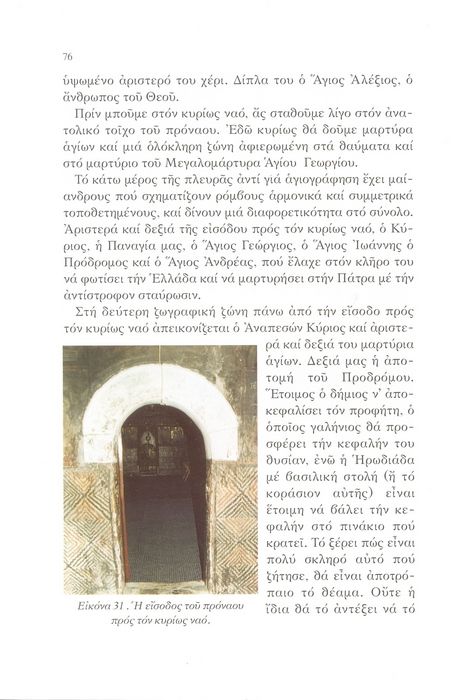 76

ὑψωμένο ἀριστερό του χέρι. Δίπλα του ὁ Ἅγιος Ἀλέξιος, ὁ ἄνθρωπος τοῦ Θεοῦ.

Πρίν μποῦμε στόν κυρίως ναό, ἄς σταθοῦμε λίγο στόν ἀνατολικό τοῖχο τοῦ πρόναου. Ἐδῶ κυρίως θά δοῦμε μαρτύρα ἁγίων καί μιά ὁλόκληρη ζώνη ἀφιερωμένη στά θαύματα καί στό μαρτύριο τοῦ Μεγαλομάρτυρα Ἁγίου Γεωργίου.

Τό κάτω μέρος τῆς πλευρᾶς ἀντί γιά ἁγιογράφηση ἔχει μαίανδρους πού σχηματίζουν ρόμβους ἁρμονικά καί συμμετρικά τοποθετημένους, καί δίνουν μιά διαφορετικότητα στό σύνολο. Ἀριστερά καί δεξιά τῆς εἰσόδου πρός τόν κυρίως ναό, ὁ Κύριος, ἡ Παναγία μας, ὁ Ἅγιος Γεώργιος, ὁ Ἅγιος Ἰωάννης ὁ Πρόδρομος καί ὁ Ἅγιος Ἀνδρέας, πού ἔλαχε στόν κλῆρο του νά φωτίσει τήν Ἑλλάδα καί νά μαρτυρήσει στήν Πάτρα μέ τήν ἀντίστροφον σταύρωσιν.

Στή δεύτερη ζωγραφική ζώνη πάνω ἀπό τήν εἴσοδο πρός τόν κυρίως ναό ἀπεικονίζεται ὁ Ἀναπεσών Κύριος καί ἀριστερά καί δεξιά του μαρτύρια ἁγίων. Δεξιά μας ἡ ἀποτομή τοῦ Προδρόμου. Ἕτοιμος ὁ δήμιος ν' ἀποκεφαλίσει τόν προφήτη, ὁ ὁποῖος γαλήνιος θά προσφέρει τήν κεφαλήν του θυσίαν, ἐνῶ ἡ Ἡρωδιάδα μέ βασιλική στολή (ἤ τό κοράσιον αὐτῆς) εἶναι ἕτοιμη νά βάλει τήν κεφαλήν στό πινάκιο πού κρατεῖ. Τό ξέρει πώς εἶναι πολύ σκληρό αὐτό πού ζήτησε, θά εἶναι ἀποτρόπαιο τό θέαμα. Οὔτε ἡ ἴδια θά τό ἀντέξει νά τό

Εἰκόνα 31. Ἡ εἴσοδος τοῦ πρόναου πρός τόν κυρίως ναό.